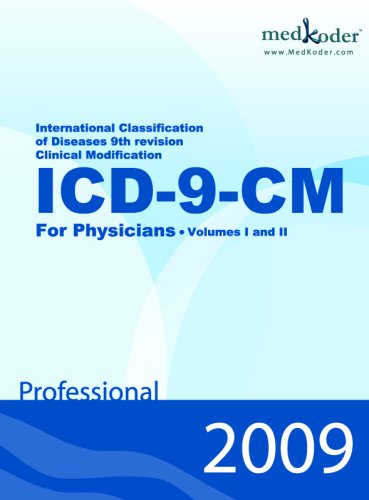 medKoder™
www.MedKoder.com

International Classification of Diseases 9th revision Clinical Modification

ICD-9-CM

For Physicians • Volumes I and II

Professional

2009